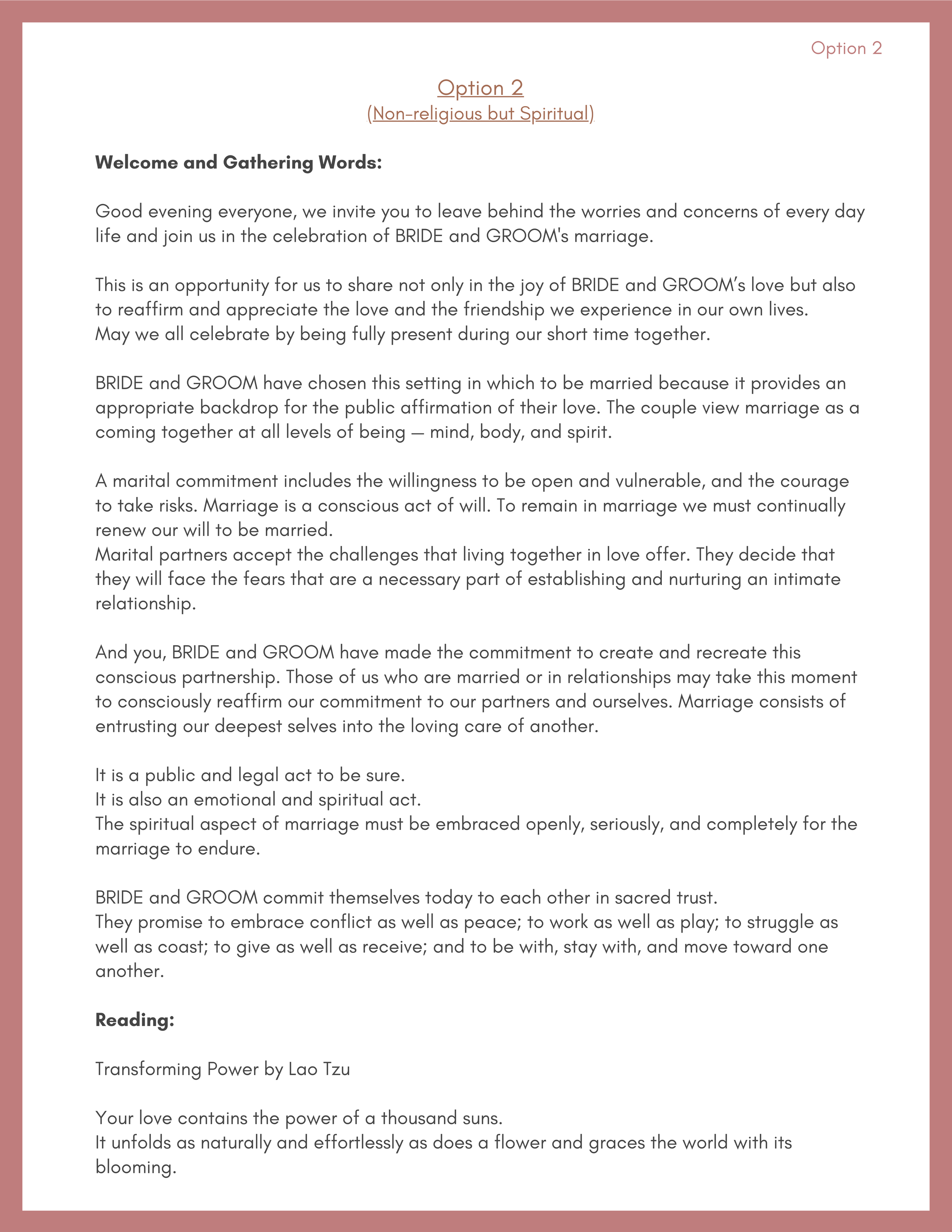 Option 2

Option 2
(Non-religious but Spiritual)

**Welcome and Gathering Words:**

Good evening everyone, we invite you to leave behind the worries and concerns of every day life and join us in the celebration of BRIDE and GROOM's marriage.

This is an opportunity for us to share not only in the joy of BRIDE and GROOM's love but also to reaffirm and appreciate the love and the friendship we experience in our own lives.
May we all celebrate by being fully present during our short time together.

BRIDE and GROOM have chosen this setting in which to be married because it provides an appropriate backdrop for the public affirmation of their love. The couple view marriage as a coming together at all levels of being — mind, body, and spirit.

A marital commitment includes the willingness to be open and vulnerable, and the courage to take risks. Marriage is a conscious act of will. To remain in marriage we must continually renew our will to be married.
Marital partners accept the challenges that living together in love offer. They decide that they will face the fears that are a necessary part of establishing and nurturing an intimate relationship.

And you, BRIDE and GROOM have made the commitment to create and recreate this conscious partnership. Those of us who are married or in relationships may take this moment to consciously reaffirm our commitment to our partners and ourselves. Marriage consists of entrusting our deepest selves into the loving care of another.

It is a public and legal act to be sure.
It is also an emotional and spiritual act.
The spiritual aspect of marriage must be embraced openly, seriously, and completely for the marriage to endure.

BRIDE and GROOM commit themselves today to each other in sacred trust.
They promise to embrace conflict as well as peace; to work as well as play; to struggle as well as coast; to give as well as receive; and to be with, stay with, and move toward one another.

**Reading:**

Transforming Power by Lao Tzu

Your love contains the power of a thousand suns.
It unfolds as naturally and effortlessly as does a flower and graces the world with its blooming.